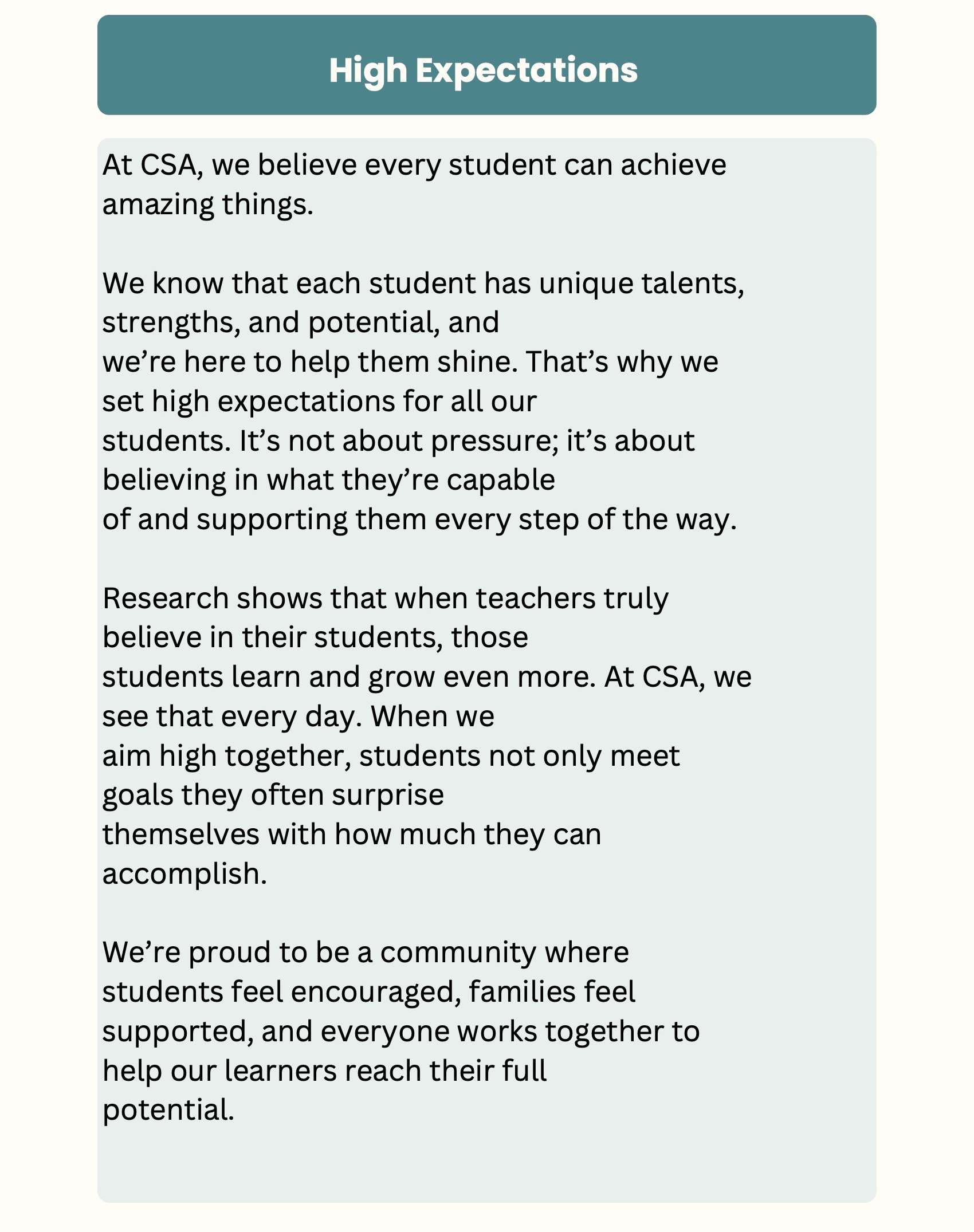 High Expectations

At CSA, we believe every student can achieve amazing things.

We know that each student has unique talents, strengths, and potential, and we’re here to help them shine. That’s why we set high expectations for all our students. It’s not about pressure; it’s about believing in what they’re capable of and supporting them every step of the way.

Research shows that when teachers truly believe in their students, those students learn and grow even more. At CSA, we see that every day. When we aim high together, students not only meet goals they often surprise themselves with how much they can accomplish.

We’re proud to be a community where students feel encouraged, families feel supported, and everyone works together to help our learners reach their full potential.